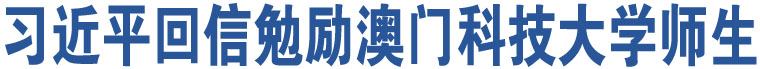 习近平回信勉励澳门科技大学师生